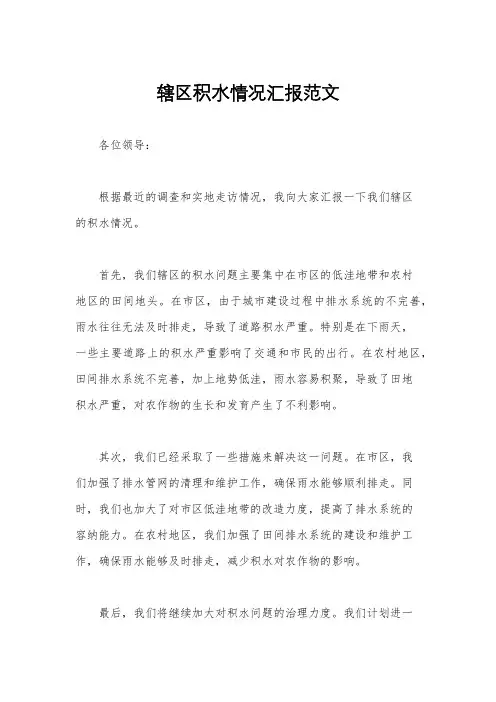 辖区积水情况汇报范文

各位领导：

根据最近的调查和实地走访情况，我向大家汇报一下我们辖区的积水情况。

首先，我们辖区的积水问题主要集中在市区的低洼地带和农村地区的田间地头。在市区，由于城市建设过程中排水系统的不完善，雨水往往无法及时排走，导致了道路积水严重。特别是在下雨天，一些主要道路上的积水严重影响了交通和市民的出行。在农村地区，田间排水系统不完善，加上地势低洼，雨水容易积聚，导致了田地积水严重，对农作物的生长和发育产生了不利影响。

其次，我们已经采取了一些措施来解决这一问题。在市区，我们加强了排水管网的清理和维护工作，确保雨水能够顺利排走。同时，我们也加大了对市区低洼地带的改造力度，提高了排水系统的容纳能力。在农村地区，我们加强了田间排水系统的建设和维护工作，确保雨水能够及时排走，减少积水对农作物的影响。

最后，我们将继续加大对积水问题的治理力度。我们计划进一